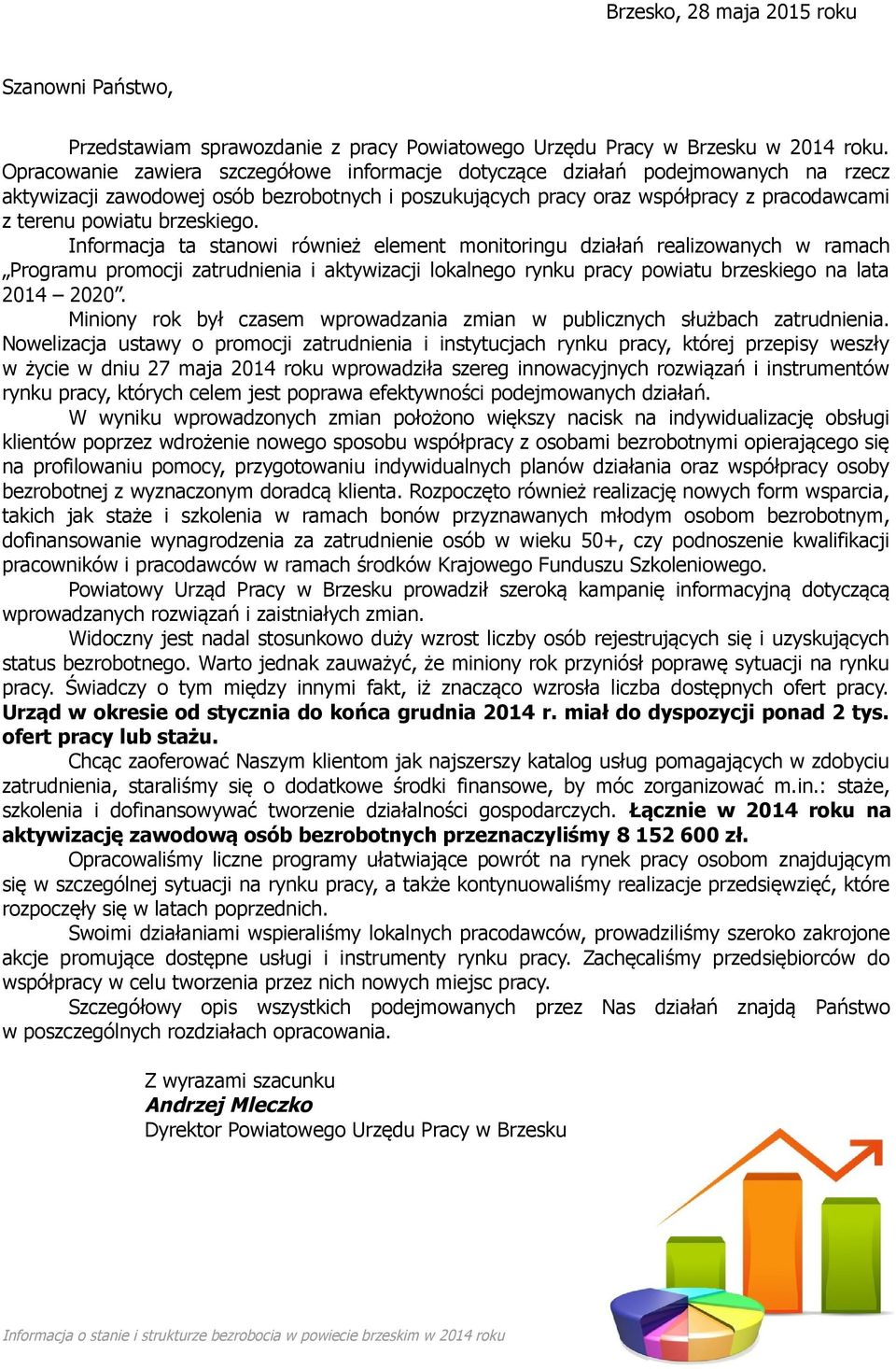 Brzesko, 28 maja 2015 roku

Szanowni Państwo,

Przedstawiam sprawozdanie z pracy Powiatowego Urzędu Pracy w Brzesku w 2014 roku. Opracowanie zawiera szczegółowe informacje dotyczące działań podejmowanych na rzecz aktywizacji zawodowej osób bezrobotnych i poszukujących pracy oraz współpracy z pracodawcami z terenu powiatu brzeskiego.

Informacja ta stanowi również element monitoringu działań realizowanych w ramach „Programu promocji zatrudnienia i aktywizacji lokalnego rynku pracy powiatu brzeskiego na lata 2014 – 2020”.

Miniony rok był czasem wprowadzania zmian w publicznych służbach zatrudnienia. Nowelizacja ustawy o promocji zatrudnienia i instytucjach rynku pracy, której przepisy weszły w życie w dniu 27 maja 2014 roku wprowadziła szereg innowacyjnych rozwiązań i instrumentów rynku pracy, których celem jest poprawa efektywności podejmowanych działań.

W wyniku wprowadzonych zmian położono większy nacisk na indywidualizację obsługi klientów poprzez wdrożenie nowego sposobu współpracy z osobami bezrobotnymi opierającego się na profilowaniu pomocy, przygotowaniu indywidualnych planów działania oraz współpracy osoby bezrobotnej z wyznaczonym doradcą klienta. Rozpoczęto również realizację nowych form wsparcia, takich jak staże i szkolenia w ramach bonów przyznawanych młodym osobom bezrobotnym, dofinansowanie wynagrodzenia za zatrudnienie osób w wieku 50+, czy podnoszenie kwalifikacji pracowników i pracodawców w ramach środków Krajowego Funduszu Szkoleniowego.

Powiatowy Urząd Pracy w Brzesku prowadził szeroką kampanię informacyjną dotyczącą wprowadzanych rozwiązań i zaistniałych zmian.

Widoczny jest nadal stosunkowo duży wzrost liczby osób rejestrujących się i uzyskujących status bezrobotnego. Warto jednak zauważyć, że miniony rok przyniósł poprawę sytuacji na rynku pracy. Świadczy o tym między innymi fakt, iż znacząco wzrosła liczba dostępnych ofert pracy. Urząd w okresie od stycznia do końca grudnia 2014 r. miał do dyspozycji ponad 2 tys. ofert pracy lub stażu.

Chcąc zaoferować Naszym klientom jak najszerszy katalog usług pomagających w zdobyciu zatrudnienia, staraliśmy się o dodatkowe środki finansowe, by móc zorganizować m.in.: staże, szkolenia i dofinansowywać tworzenie działalności gospodarczych. Łącznie w 2014 roku na aktywizację zawodową osób bezrobotnych przeznaczyliśmy 8 152 600 zł.

Opracowaliśmy liczne programy ułatwiające powrót na rynek pracy osobom znajdującym się w szczególnej sytuacji na rynku pracy, a także kontynuowaliśmy realizacje przedsięwzięć, które rozpoczęły się w latach poprzednich.

Swoimi działaniami wspieraliśmy lokalnych pracodawców, prowadziliśmy szeroko zakrojone akcje promujące dostępne usługi i instrumenty rynku pracy. Zachęcaliśmy przedsiębiorców do współpracy w celu tworzenia przez nich nowych miejsc pracy.

Szczegółowy opis wszystkich podejmowanych przez Nas działań znajdą Państwo w poszczególnych rozdziałach opracowania.

Z wyrazami szacunku
Andrzej Mleczko
Dyrektor Powiatowego Urzędu Pracy w Brzesku

Informacja o stanie i strukturze bezrobocia w powiecie brzeskim w 2014 roku